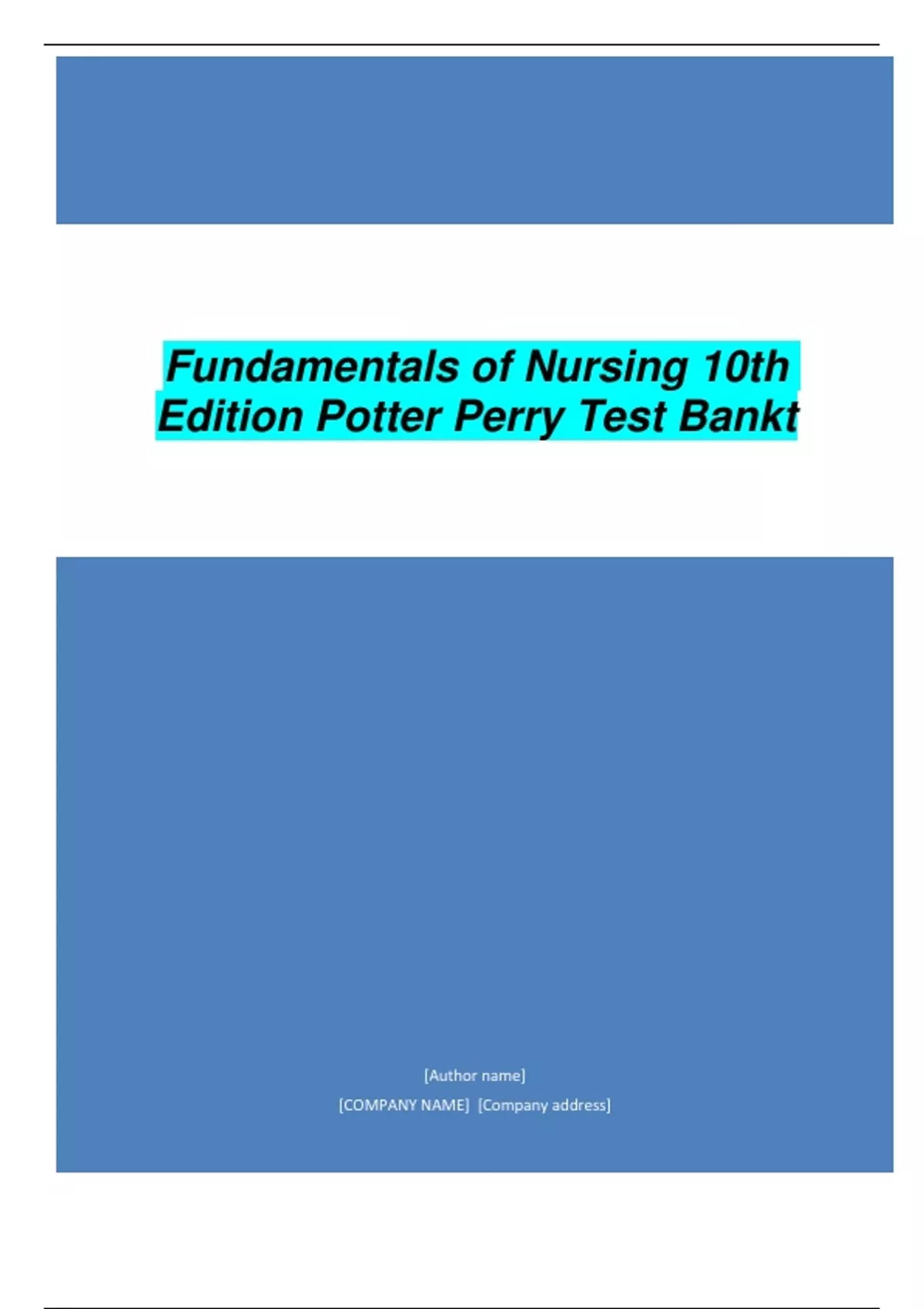 Fundamentals of Nursing 10th Edition Potter Perry Test Bankt

[Author name]

[COMPANY NAME] [Company address]